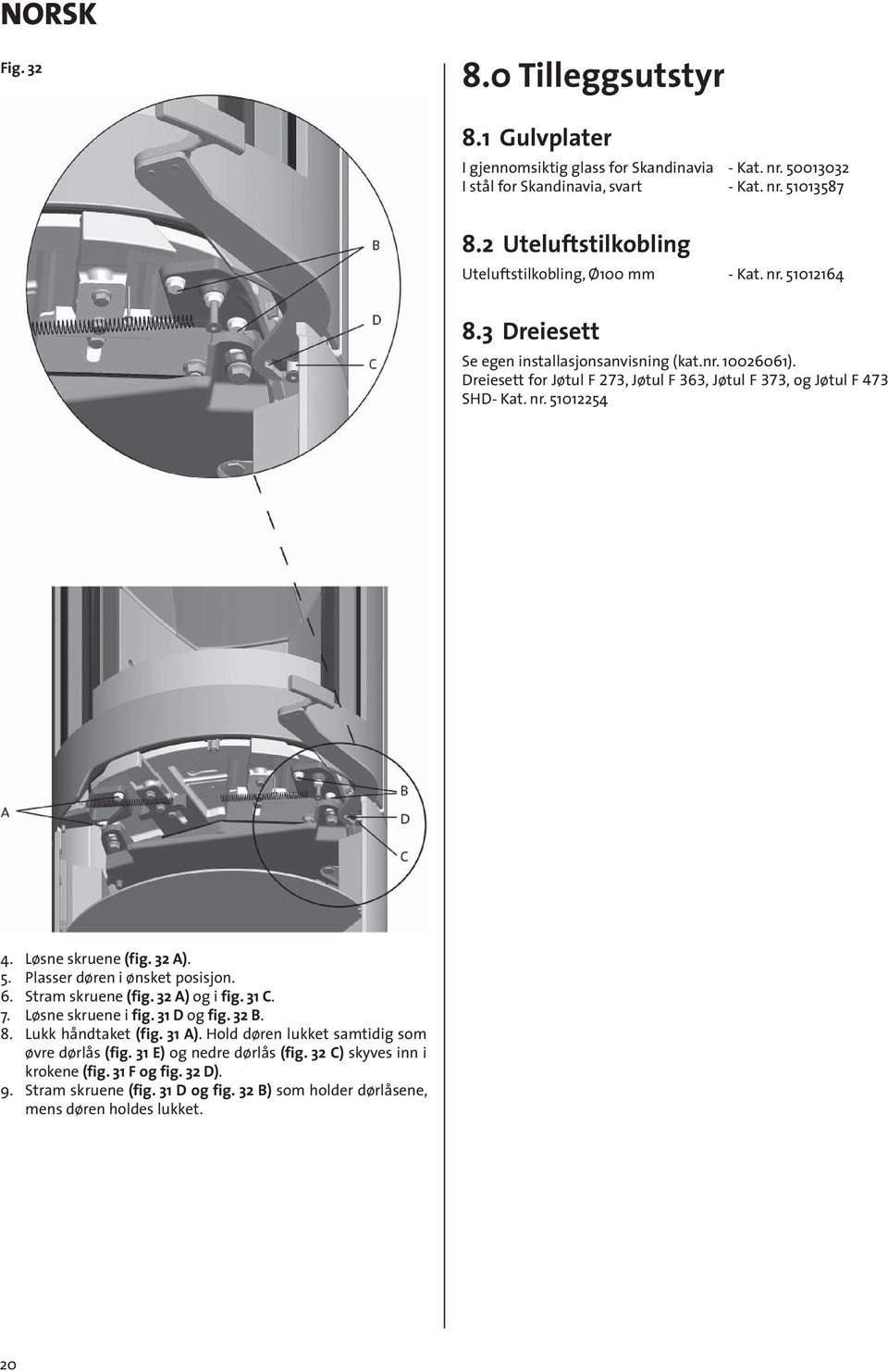 NORSK

Fig. 32

B

D

C

A

B

D

C

4. Løsne skruene (fig. 32 A).
5. Plasser døren i ønsket posisjon.
6. Stram skruene (fig. 32 A) og i fig. 31 C.
7. Løsne skruene i fig. 31 D og fig. 32 B.
8. Lukk håndtaket (fig. 31 A). Hold døren lukket samtidig som øvre dørlås (fig. 31 E) og nedre dørlås (fig. 32 C) skyves inn i krokene (fig. 31 F og fig. 32 D).
9. Stram skruene (fig. 31 D og fig. 32 B) som holder dørlåsene, mens døren holdes lukket.

8.0 Tilleggsutstyr

8.1 Gulvplater

I gjennomsiktig glass for Skandinavia - Kat. nr. 50013032
I stål for Skandinavia, svart - Kat. nr. 51013587

8.2 Uteluftstilkobling

Uteluftstilkobling, Ø100 mm - Kat. nr. 51012164

8.3 Dreiesett

Se egen installasjonsanvisning (kat.nr. 10026061).
Dreiesett for Jøtul F 273, Jøtul F 363, Jøtul F 373, og Jøtul F 473 SHD- Kat. nr. 51012254

20